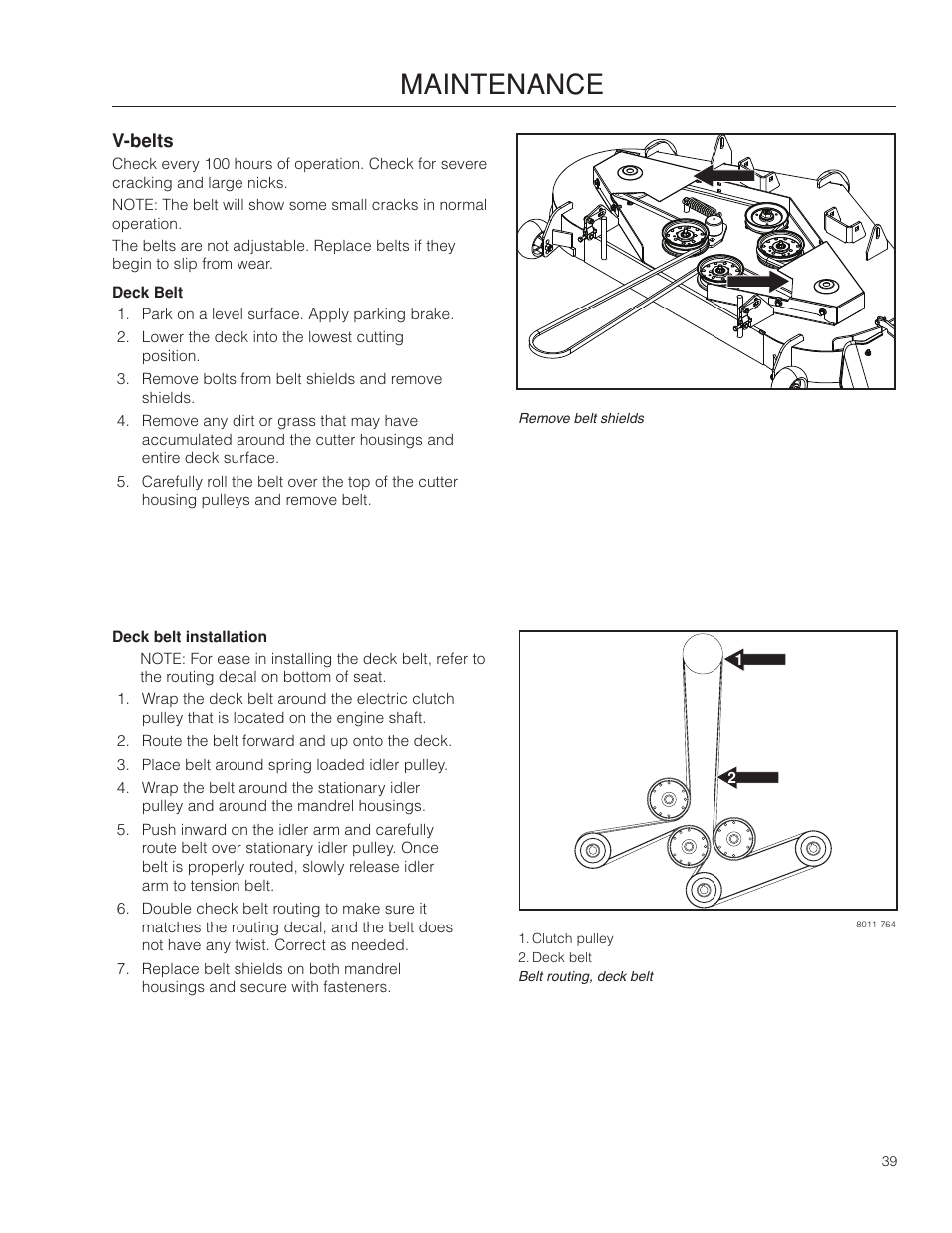 MAINTENANCE

V-belts

Check every 100 hours of operation. Check for severe cracking and large nicks.

NOTE: The belt will show some small cracks in normal operation.

The belts are not adjustable. Replace belts if they begin to slip from wear.

Deck Belt

1. Park on a level surface. Apply parking brake.
2. Lower the deck into the lowest cutting position.
3. Remove bolts from belt shields and remove shields.
4. Remove any dirt or grass that may have accumulated around the cutter housings and entire deck surface.
5. Carefully roll the belt over the top of the cutter housing pulleys and remove belt.

Remove belt shields

Deck belt installation

NOTE: For ease in installing the deck belt, refer to the routing decal on bottom of seat.

1. Wrap the deck belt around the electric clutch pulley that is located on the engine shaft.
2. Route the belt forward and up onto the deck.
3. Place belt around spring loaded idler pulley.
4. Wrap the belt around the stationary idler pulley and around the mandrel housings.
5. Push inward on the idler arm and carefully route belt over stationary idler pulley. Once belt is properly routed, slowly release idler arm to tension belt.
6. Double check belt routing to make sure it matches the routing decal, and the belt does not have any twist. Correct as needed.
7. Replace belt shields on both mandrel housings and secure with fasteners.

1

2

8011-764

1. Clutch pulley
2. Deck belt
Belt routing, deck belt

39